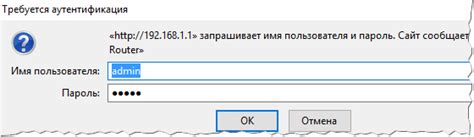 Требуется аутентификация

«http://192.168.1.1» запрашивает имя пользователя и пароль. Сайт сообщает
Router»

Имя пользователя: admin

Пароль: •••••

OK

Отмена